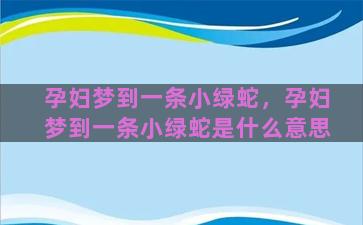 孕妇梦到一条小绿蛇，孕妇梦到一条小绿蛇是什么意思